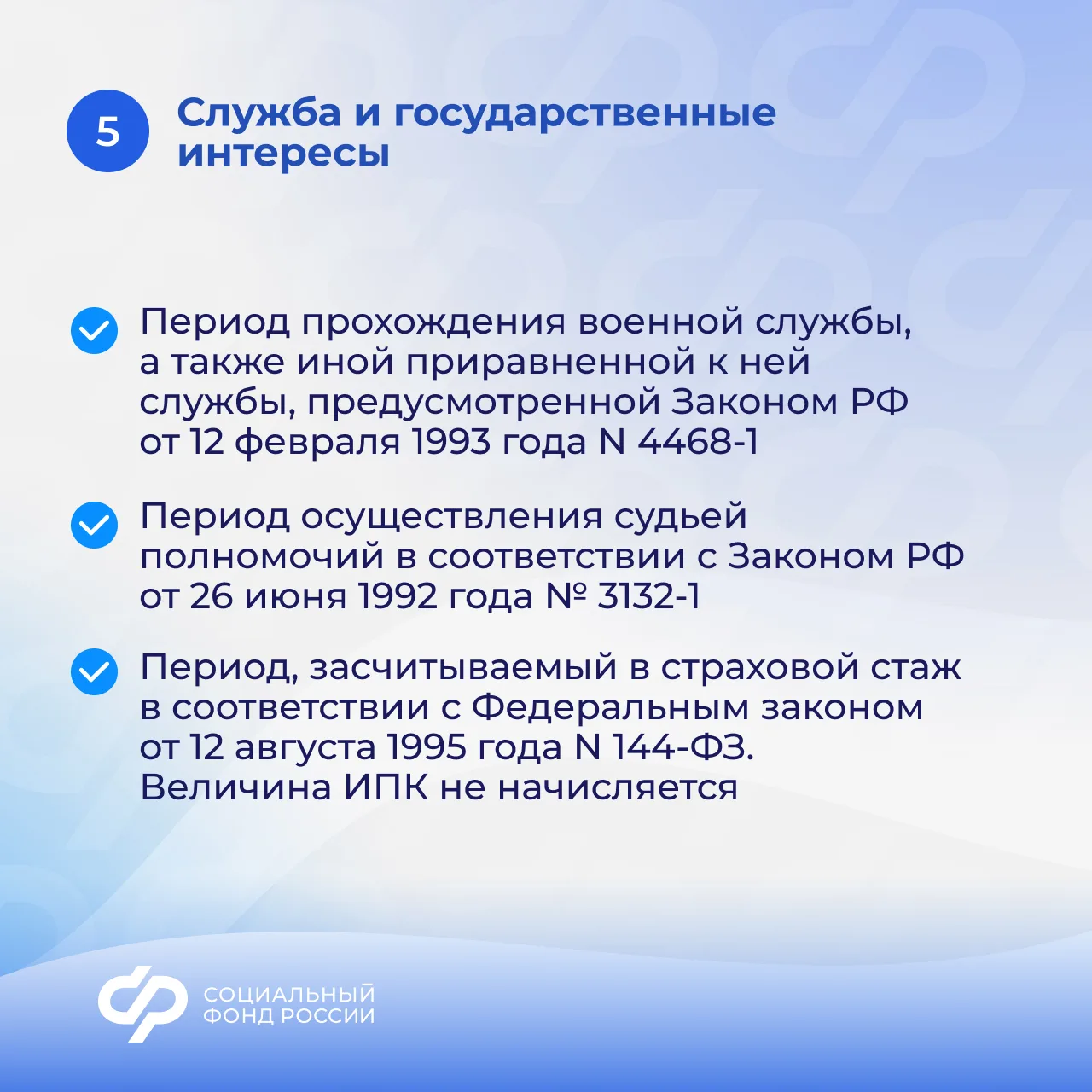 5

Служба и государственные интересы

Период прохождения военной службы, а также иной приравненной к ней службы, предусмотренной Законом РФ от 12 февраля 1993 года N 4468-1

Период осуществления судьей полномочий в соответствии с Законом РФ от 26 июня 1992 года № 3132-1

Период, засчитываемый в страховой стаж в соответствии с Федеральным законом от 12 августа 1995 года N 144-ФЗ. Величина ИПК не начисляется

СОЦИАЛЬНЫЙ ФОНД РОССИИ